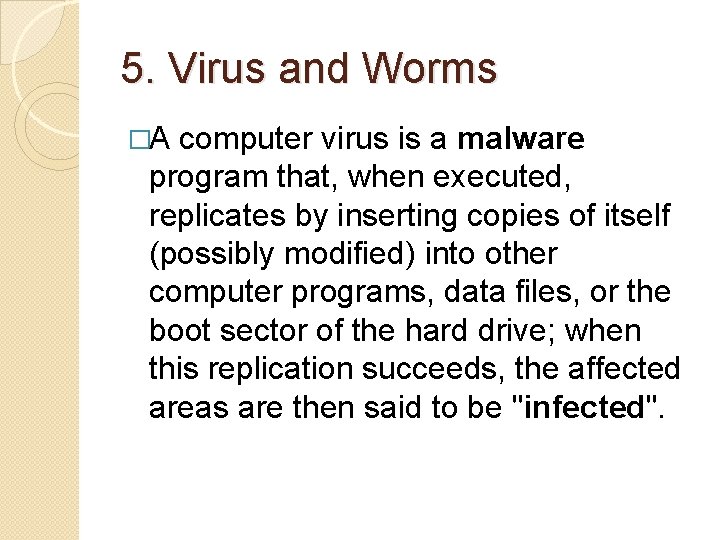 5. Virus and Worms

□A computer virus is a malware program that, when executed, replicates by inserting copies of itself (possibly modified) into other computer programs, data files, or the boot sector of the hard drive; when this replication succeeds, the affected areas are then said to be "infected".